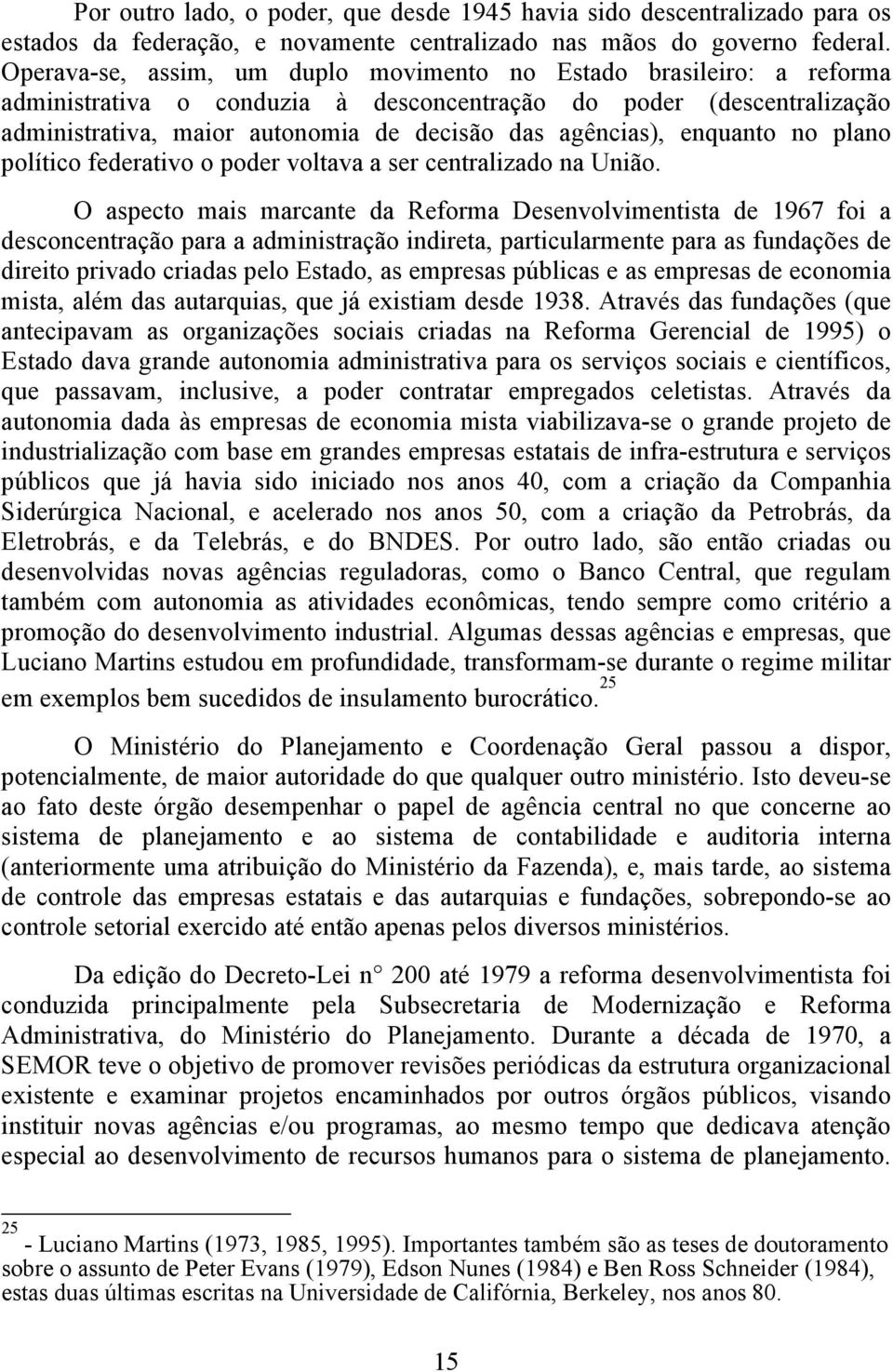 Por outro lado, o poder, que desde 1945 havia sido descentralizado para os estados da federação, e novamente centralizado nas mãos do governo federal. Operava-se, assim, um duplo movimento no Estado brasileiro: a reforma administrativa o conduzia à desconcentração do poder (descentralização administrativa, maior autonomia de decisão das agências), enquanto no plano político federativo o poder voltava a ser centralizado na União.

O aspecto mais marcante da Reforma Desenvolvimentista de 1967 foi a desconcentração para a administração indireta, particularmente para as fundações de direito privado criadas pelo Estado, as empresas públicas e as empresas de economia mista, além das autarquias, que já existiam desde 1938. Através das fundações (que antecipavam as organizações sociais criadas na Reforma Gerencial de 1995) o Estado dava grande autonomia administrativa para os serviços sociais e científicos, que passavam, inclusive, a poder contratar empregados celetistas. Através da autonomia dada às empresas de economia mista viabilizava-se o grande projeto de industrialização com base em grandes empresas estatais de infra-estrutura e serviços públicos que já havia sido iniciado nos anos 40, com a criação da Companhia Siderúrgica Nacional, e acelerado nos anos 50, com a criação da Petrobrás, da Eletrobrás, e da Telebrás, e do BNDES. Por outro lado, são então criadas ou desenvolvidas novas agências reguladoras, como o Banco Central, que regulam também com autonomia as atividades econômicas, tendo sempre como critério a promoção do desenvolvimento industrial. Algumas dessas agências e empresas, que Luciano Martins estudou em profundidade, transformam-se durante o regime militar em exemplos bem sucedidos de insulamento burocrático.$^{25}$

O Ministério do Planejamento e Coordenação Geral passou a dispor, potencialmente, de maior autoridade do que qualquer outro ministério. Isto deveu-se ao fato deste órgão desempenhar o papel de agência central no que concerne ao sistema de planejamento e ao sistema de contabilidade e auditoria interna (anteriormente uma atribuição do Ministério da Fazenda), e, mais tarde, ao sistema de controle das empresas estatais e das autarquias e fundações, sobrepondo-se ao controle setorial exercido até então apenas pelos diversos ministérios.

Da edição do Decreto-Lei n° 200 até 1979 a reforma desenvolvimentista foi conduzida principalmente pela Subsecretaria de Modernização e Reforma Administrativa, do Ministério do Planejamento. Durante a década de 1970, a SEMOR teve o objetivo de promover revisões periódicas da estrutura organizacional existente e examinar projetos encaminhados por outros órgãos públicos, visando instituir novas agências e/ou programas, ao mesmo tempo que dedicava atenção especial ao desenvolvimento de recursos humanos para o sistema de planejamento.

$^{25}$ - Luciano Martins (1973, 1985, 1995). Importantes também são as teses de doutoramento sobre o assunto de Peter Evans (1979), Edson Nunes (1984) e Ben Ross Schneider (1984), estas duas últimas escritas na Universidade de Califórnia, Berkeley, nos anos 80.

15